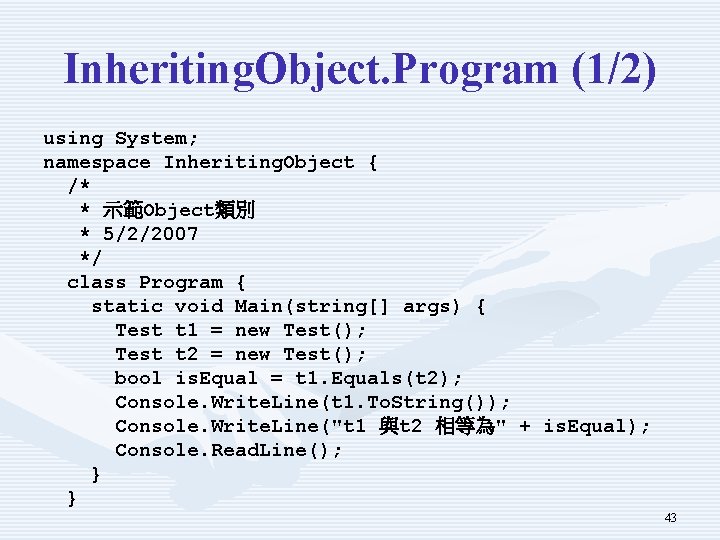 InheritingObject.Program (1/2)

using System;
namespace InheritingObject {
  /*
   * 示範Object類別
   * 5/2/2007
   */
  class Program {
    static void Main(string[] args) {
      Test t1 = new Test();
      Test t2 = new Test();
      bool isEqual = t1.Equals(t2);
      Console.WriteLine(t1.ToString());
      Console.WriteLine("t1 與t2 相等為" + isEqual);
      Console.ReadLine();
    }
  }

43